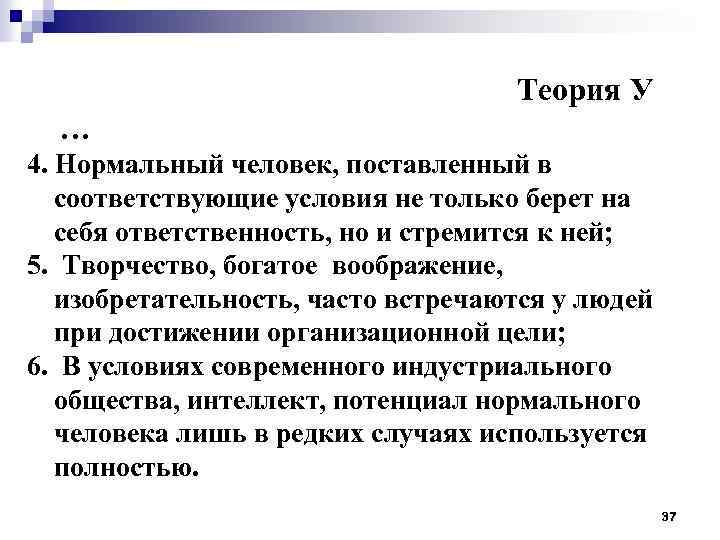 Теория У

…

4. Нормальный человек, поставленный в соответствующие условия не только берет на себя ответственность, но и стремится к ней;

5. Творчество, богатое воображение, изобретательность, часто встречаются у людей при достижении организационной цели;

6. В условиях современного индустриального общества, интеллект, потенциал нормального человека лишь в редких случаях используется полностью.

37